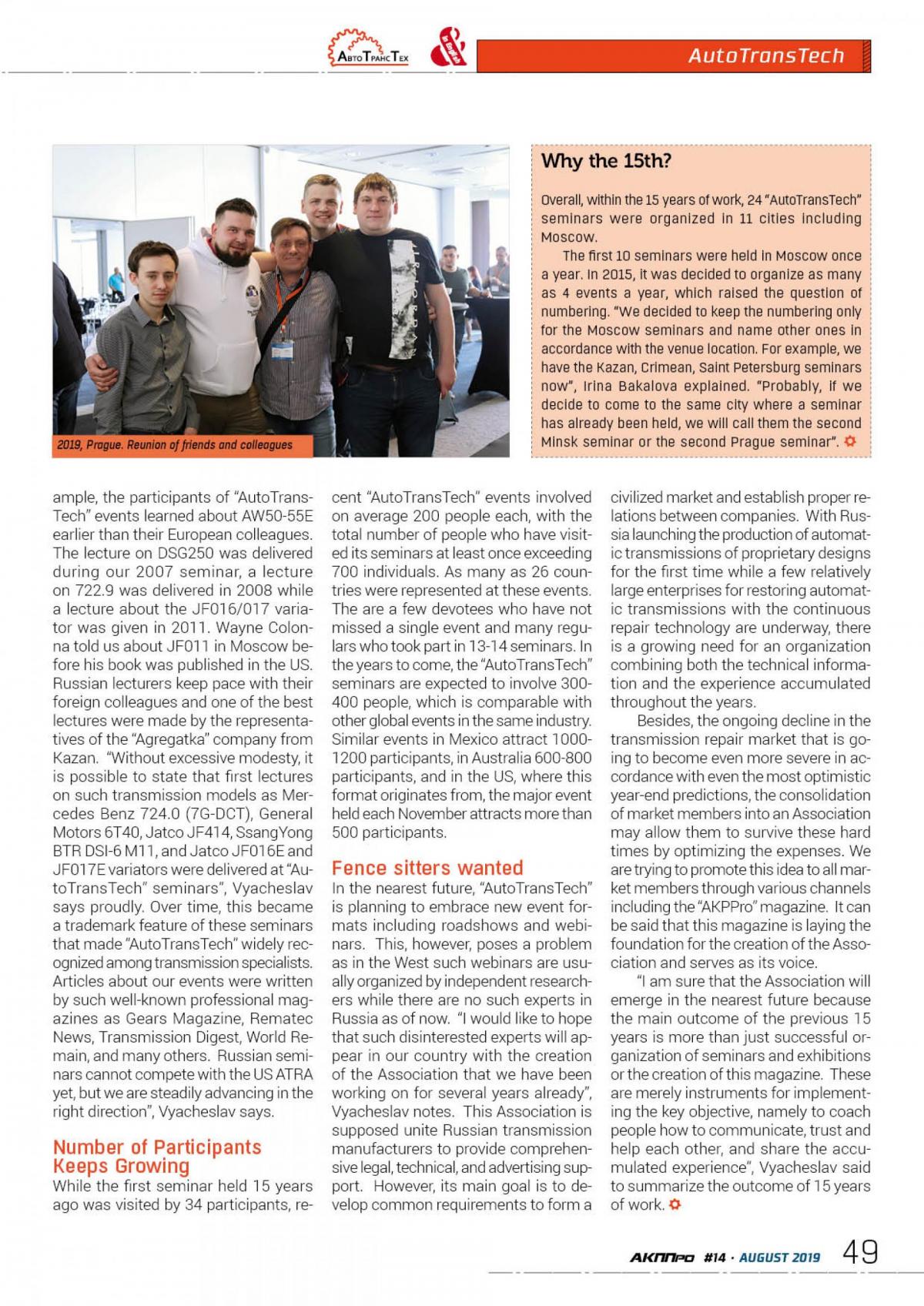 АвтоТрансТех

In English

AutoTransTech

2019, Prague. Reunion of friends and colleagues

Why the 15th?

Overall, within the 15 years of work, 24 "AutoTransTech" seminars were organized in 11 cities including Moscow.

The first 10 seminars were held in Moscow once a year. In 2015, it was decided to organize as many as 4 events a year, which raised the question of numbering. "We decided to keep the numbering only for the Moscow seminars and name other ones in accordance with the venue location. For example, we have the Kazan, Crimean, Saint Petersburg seminars now", Irina Bakalova explained. "Probably, if we decide to come to the same city where a seminar has already been held, we will call them the second Minsk seminar or the second Prague seminar".

ample, the participants of "AutoTransTech" events learned about AW50-55E earlier than their European colleagues. The lecture on DSG250 was delivered during our 2007 seminar, a lecture on 722.9 was delivered in 2008 while a lecture about the JF016/017 variator was given in 2011. Wayne Colonna told us about JF011 in Moscow before his book was published in the US. Russian lecturers keep pace with their foreign colleagues and one of the best lectures were made by the representatives of the "Agregatka" company from Kazan. "Without excessive modesty, it is possible to state that first lectures on such transmission models as Mercedes Benz 724.0 (7G-DCT), General Motors 6T40, Jatco JF414, SsangYong BTR DSI-6 M11, and Jatco JF016E and JF017E variators were delivered at "AutoTransTech" seminars", Vyacheslav says proudly. Over time, this became a trademark feature of these seminars that made "AutoTransTech" widely recognized among transmission specialists. Articles about our events were written by such well-known professional magazines as Gears Magazine, Rematec News, Transmission Digest, World Remain, and many others. Russian seminars cannot compete with the US ATRA yet, but we are steadily advancing in the right direction", Vyacheslav says.

Number of Participants Keeps Growing
While the first seminar held 15 years ago was visited by 34 participants, recent "AutoTransTech" events involved on average 200 people each, with the total number of people who have visited its seminars at least once exceeding 700 individuals. As many as 26 countries were represented at these events. The are a few devotees who have not missed a single event and many regulars who took part in 13-14 seminars. In the years to come, the "AutoTransTech" seminars are expected to involve 300-400 people, which is comparable with other global events in the same industry. Similar events in Mexico attract 1000-1200 participants, in Australia 600-800 participants, and in the US, where this format originates from, the major event held each November attracts more than 500 participants.

Fence sitters wanted
In the nearest future, "AutoTransTech" is planning to embrace new event formats including roadshows and webinars. This, however, poses a problem as in the West such webinars are usually organized by independent researchers while there are no such experts in Russia as of now. "I would like to hope that such disinterested experts will appear in our country with the creation of the Association that we have been working on for several years already", Vyacheslav notes. This Association is supposed unite Russian transmission manufacturers to provide comprehensive legal, technical, and advertising support. However, its main goal is to develop common requirements to form a civilized market and establish proper relations between companies. With Russia launching the production of automatic transmissions of proprietary designs for the first time while a few relatively large enterprises for restoring automatic transmissions with the continuous repair technology are underway, there is a growing need for an organization combining both the technical information and the experience accumulated throughout the years.

Besides, the ongoing decline in the transmission repair market that is going to become even more severe in accordance with even the most optimistic year-end predictions, the consolidation of market members into an Association may allow them to survive these hard times by optimizing the expenses. We are trying to promote this idea to all market members through various channels including the "AKPPro" magazine. It can be said that this magazine is laying the foundation for the creation of the Association and serves as its voice.

"I am sure that the Association will emerge in the nearest future because the main outcome of the previous 15 years is more than just successful organization of seminars and exhibitions or the creation of this magazine. These are merely instruments for implementing the key objective, namely to coach people how to communicate, trust and help each other, and share the accumulated experience", Vyacheslav said to summarize the outcome of 15 years of work.

АКППро #14 · AUGUST 2019 49